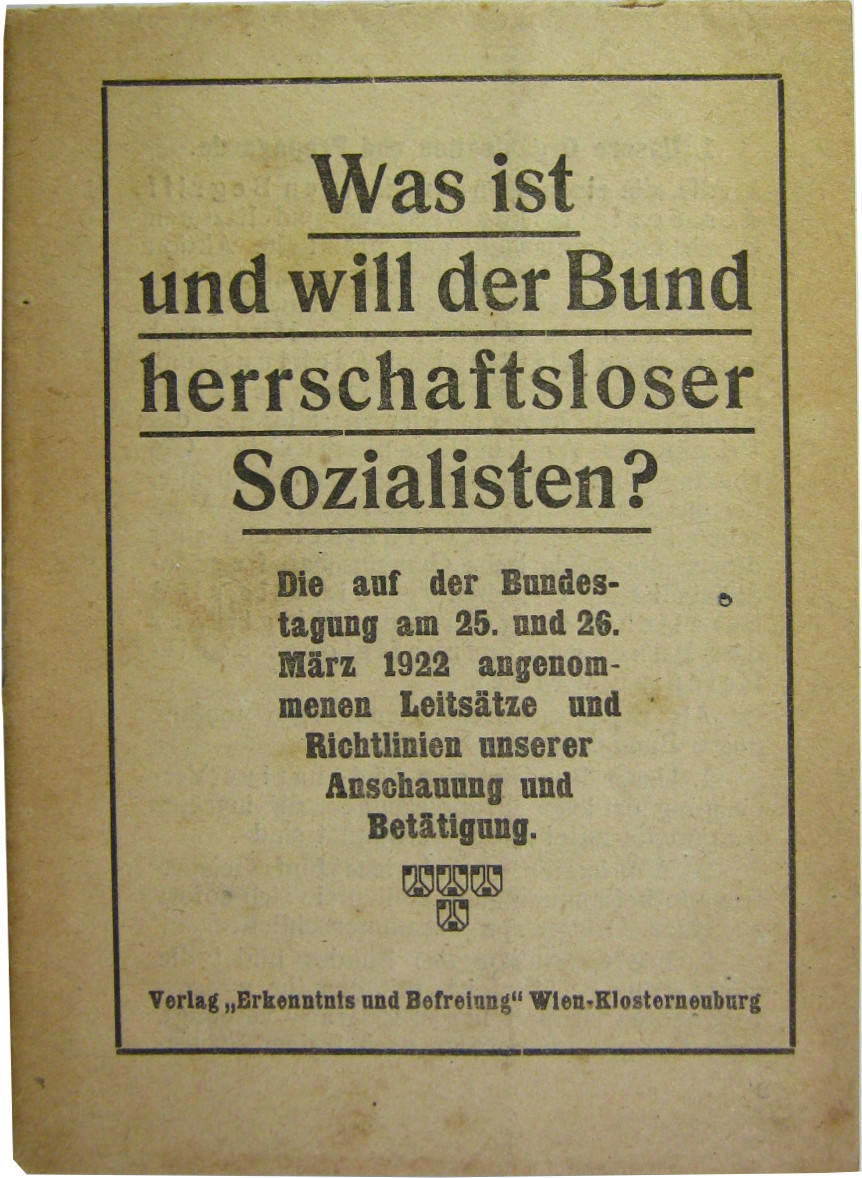 Was ist und will der Bund herrschaftsloser Sozialisten?

Die auf der Bundestagung am 25. und 26. März 1922 angenommenen Leitsätze und Richtlinien unserer Anschauung und Betätigung.

Verlag „Erkenntnis und Befreiung“ Wien-Klosterneuburg